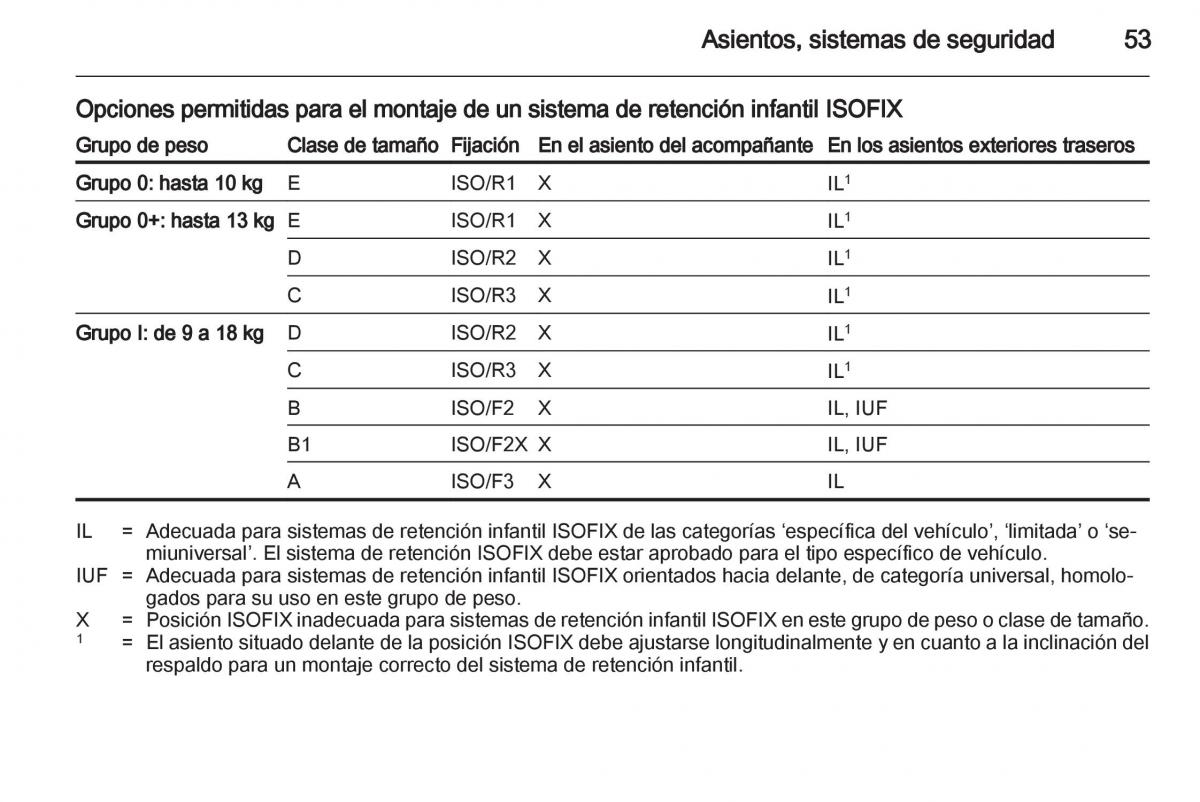 Asientos, sistemas de seguridad 53

Opciones permitidas para el montaje de un sistema de retención infantil ISOFIX

| Grupo de peso | Clase de tamaño | Fijación | En el asiento del acompañante | En los asientos exteriores traseros |
|---|---|---|---|---|
| Grupo 0: hasta 10 kg | E | ISO/R1 | X | IL$^1$ |
| Grupo 0+: hasta 13 kg | E | ISO/R1 | X | IL$^1$ |
| | D | ISO/R2 | X | IL$^1$ |
| | C | ISO/R3 | X | IL$^1$ |
| Grupo I: de 9 a 18 kg | D | ISO/R2 | X | IL$^1$ |
| | C | ISO/R3 | X | IL$^1$ |
| | B | ISO/F2 | X | IL, IUF |
| | B1 | ISO/F2X | X | IL, IUF |
| | A | ISO/F3 | X | IL |

IL = Adecuada para sistemas de retención infantil ISOFIX de las categorías ‘específica del vehículo’, ‘limitada’ o ‘semiuniversal’. El sistema de retención ISOFIX debe estar aprobado para el tipo específico de vehículo.
IUF = Adecuada para sistemas de retención infantil ISOFIX orientados hacia delante, de categoría universal, homologados para su uso en este grupo de peso.
X = Posición ISOFIX inadecuada para sistemas de retención infantil ISOFIX en este grupo de peso o clase de tamaño.
$^1$ = El asiento situado delante de la posición ISOFIX debe ajustarse longitudinalmente y en cuanto a la inclinación del respaldo para un montaje correcto del sistema de retención infantil.